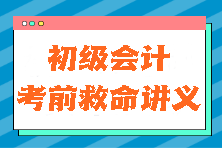 初级会计
考前救命讲义